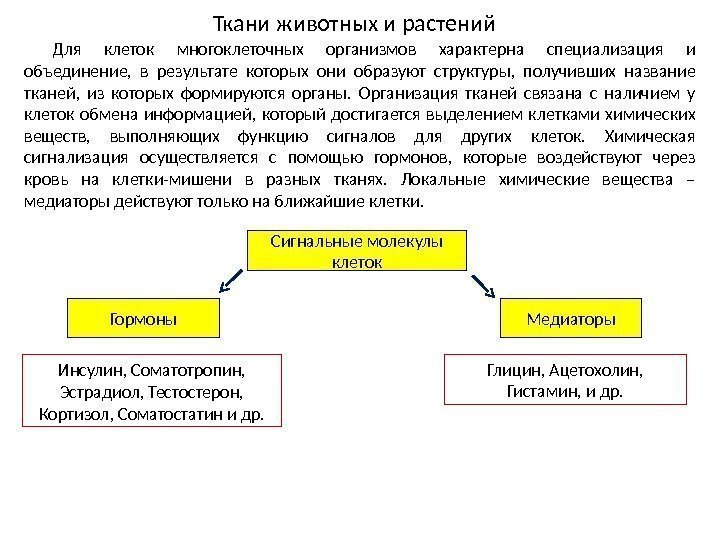 Ткани животных и растений

Для клеток многоклеточных организмов характерна специализация и объединение, в результате которых они образуют структуры, получивших название тканей, из которых формируются органы. Организация тканей связана с наличием у клеток обмена информацией, который достигается выделением клетками химических веществ, выполняющих функцию сигналов для других клеток. Химическая сигнализация осуществляется с помощью гормонов, которые воздействуют через кровь на клетки-мишени в разных тканях. Локальные химические вещества – медиаторы действуют только на ближайшие клетки.

Сигнальные молекулы клеток

Гормоны

Медиаторы

Инсулин, Соматотропин, Эстрадиол, Тестостерон, Кортизол, Соматостатин и др.

Глицин, Ацетохолин, Гистамин, и др.